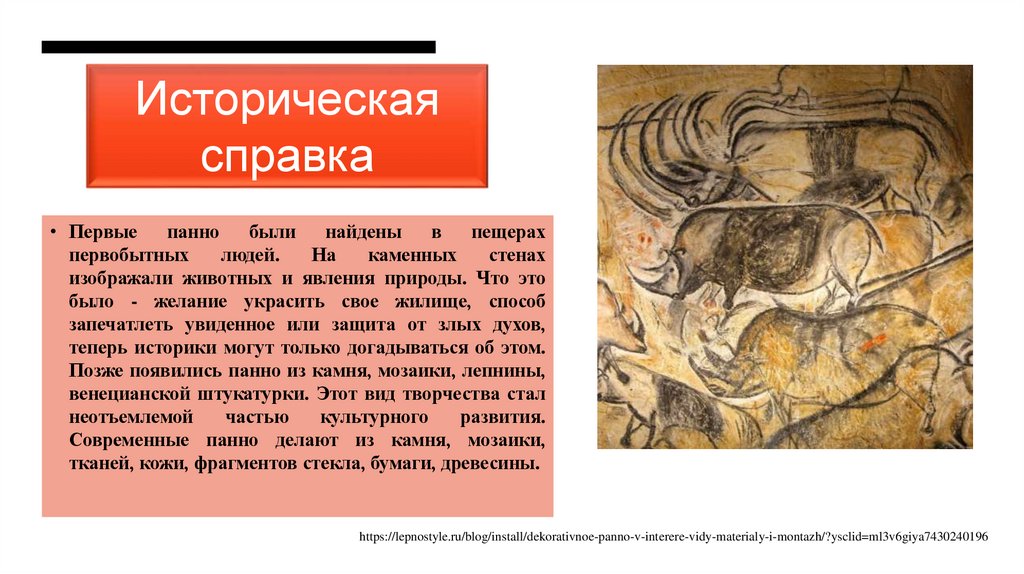 Историческая справка

• Первые панно были найдены в пещерах первобытных людей. На каменных стенах изображали животных и явления природы. Что это было - желание украсить свое жилище, способ запечатлеть увиденное или защита от злых духов, теперь историки могут только догадываться об этом. Позже появились панно из камня, мозаики, лепнины, венецианской штукатурки. Этот вид творчества стал неотъемлемой частью культурного развития. Современные панно делают из камня, мозаики, тканей, кожи, фрагментов стекла, бумаги, древесины.

https://lepnostyle.ru/blog/install/dekorativnoe-panno-v-interere-vidy-materialy-i-montazh/?ysclid=ml3v6giya7430240196